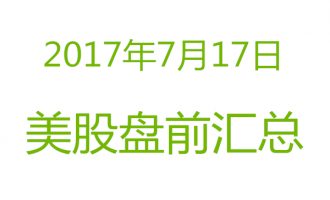 2017年7月17日

美股盘前汇总